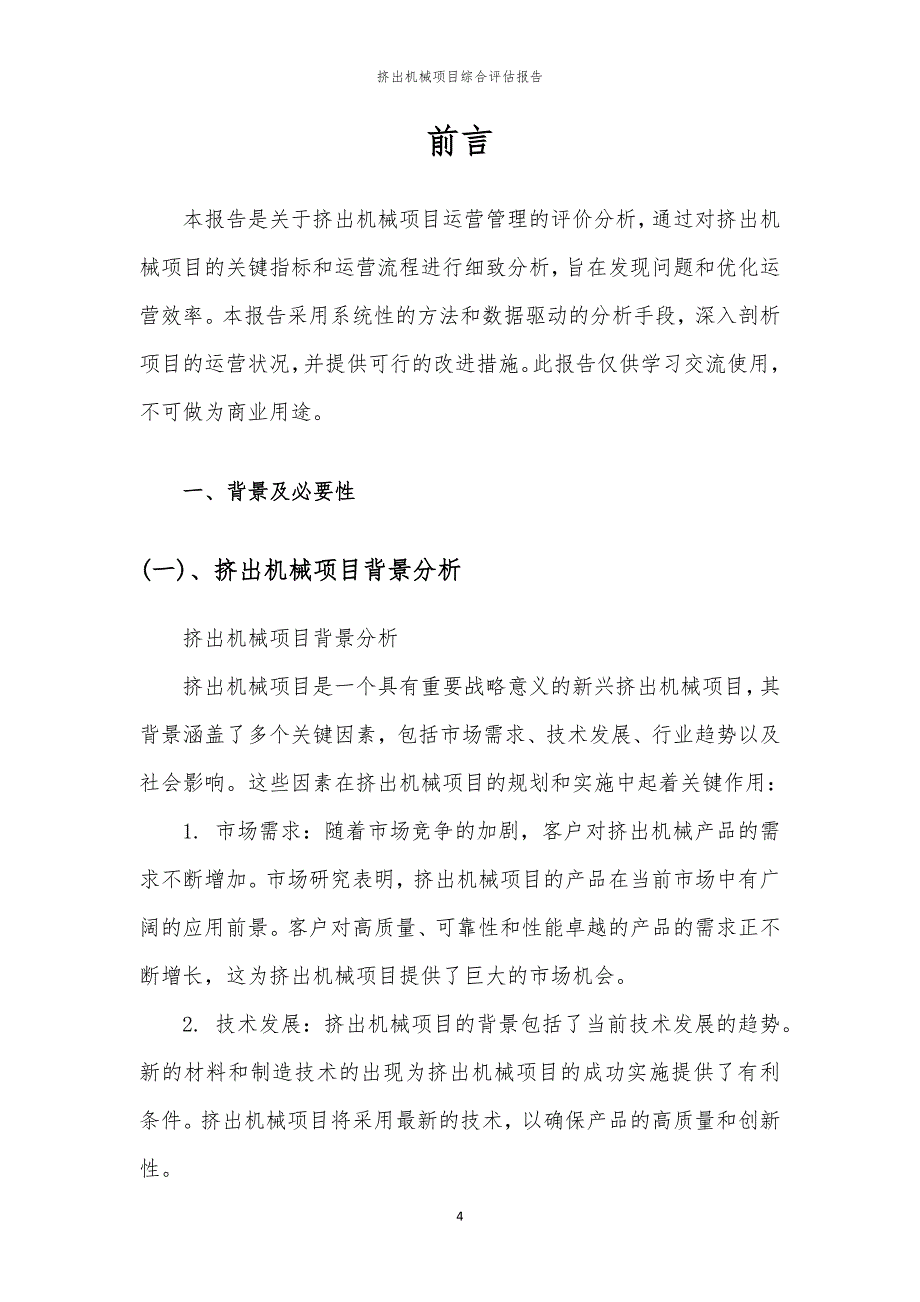 挤出机械项目综合评估报告

前言

本报告是关于挤出机械项目运营管理的评价分析，通过对挤出机械项目的关键指标和运营流程进行细致分析，旨在发现问题和优化运营效率。本报告采用系统性的方法和数据驱动的分析手段，深入剖析项目的运营状况，并提供可行的改进措施。此报告仅供学习交流使用，不可做为商业用途。

一、背景及必要性

(一)、挤出机械项目背景分析

挤出机械项目背景分析

挤出机械项目是一个具有重要战略意义的新兴挤出机械项目，其背景涵盖了多个关键因素，包括市场需求、技术发展、行业趋势以及社会影响。这些因素在挤出机械项目的规划和实施中起着关键作用：

1. 市场需求：随着市场竞争的加剧，客户对挤出机械产品的需求不断增加。市场研究表明，挤出机械项目的产品在当前市场中有广阔的应用前景。客户对高质量、可靠性和性能卓越的产品的需求正不断增长，这为挤出机械项目提供了巨大的市场机会。

2. 技术发展：挤出机械项目的背景包括了当前技术发展的趋势。新的材料和制造技术的出现为挤出机械项目的成功实施提供了有利条件。挤出机械项目将采用最新的技术，以确保产品的高质量和创新性。

4